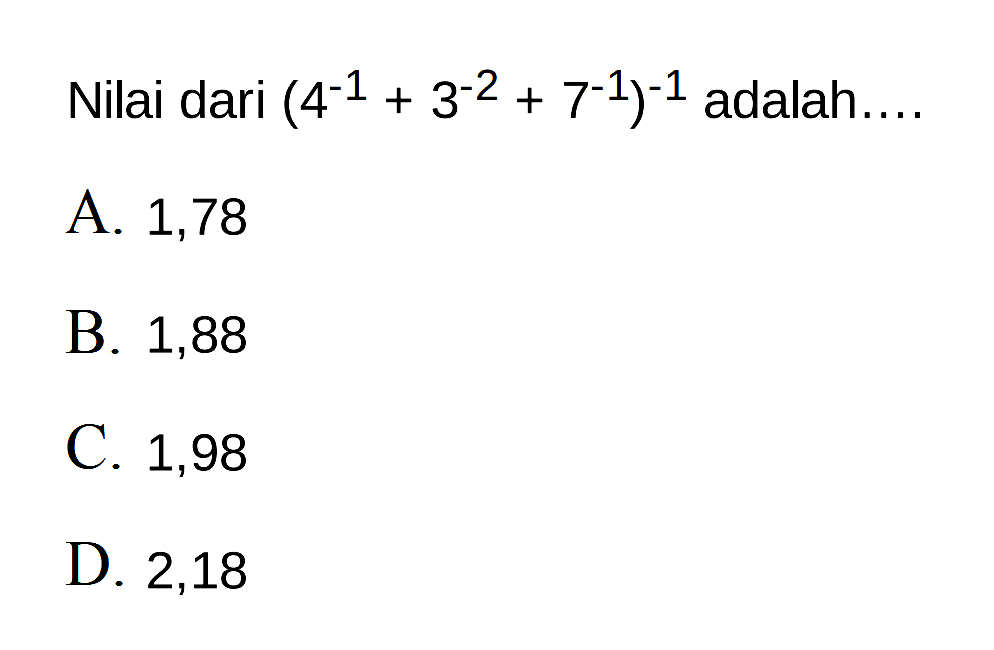 Nilai dari $(4^{-1} + 3^{-2} + 7^{-1})^{-1}$ adalah....

A. 1,78

B. 1,88

C. 1,98

D. 2,18